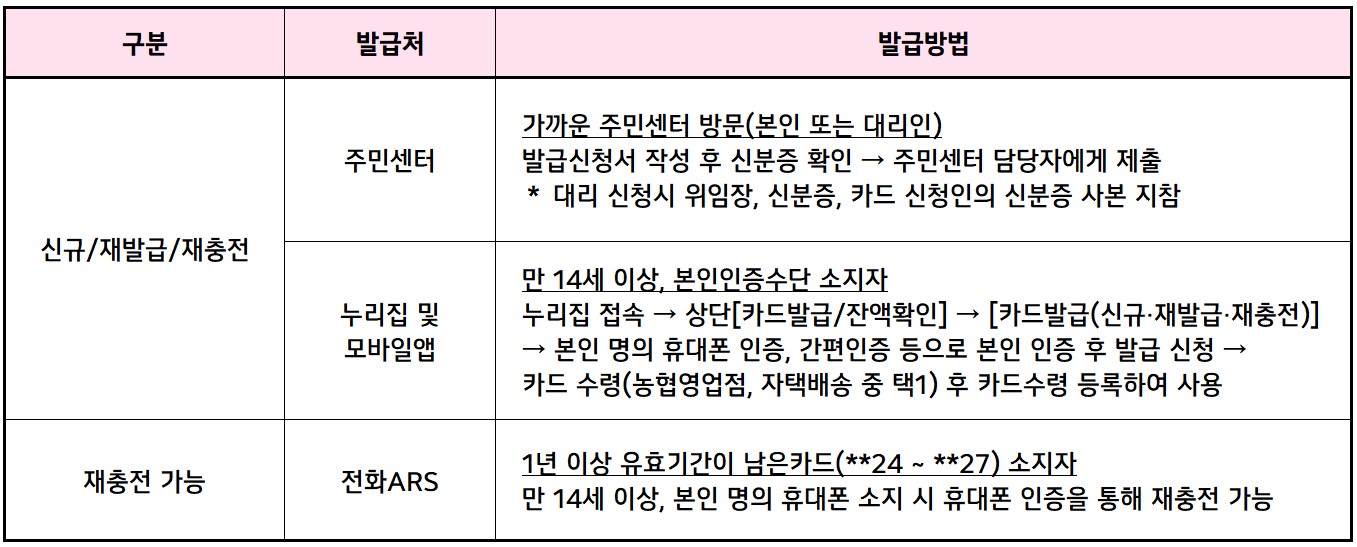 | 구분 | 발급처 | 발급방법 |
|---|---|---|
| 신규/재발급/재충전 | 주민센터 | 가까운 주민센터 방문(본인 또는 대리인) 발급신청서 작성 후 신분증 확인 → 주민센터 담당자에게 제출 * 대리 신청시 위임장, 신분증, 카드 신청인의 신분증 사본 지참 |
|  | 누리집 및 모바일앱 | 만 14세 이상, 본인인증수단 소지자 누리집 접속 → 상단[카드발급/잔액확인] → [카드발급(신규·재발급·재충전)] → 본인 명의 휴대폰 인증, 간편인증 등으로 본인 인증 후 발급 신청 → 카드 수령(농협영업점, 자택배송 중 택1) 후 카드수령 등록하여 사용 |
| 재충전 가능 | 전화ARS | 1년 이상 유효기간이 남은카드(**24 ~ **27) 소지자 만 14세 이상, 본인 명의 휴대폰 소지 시 휴대폰 인증을 통해 재충전 가능 |